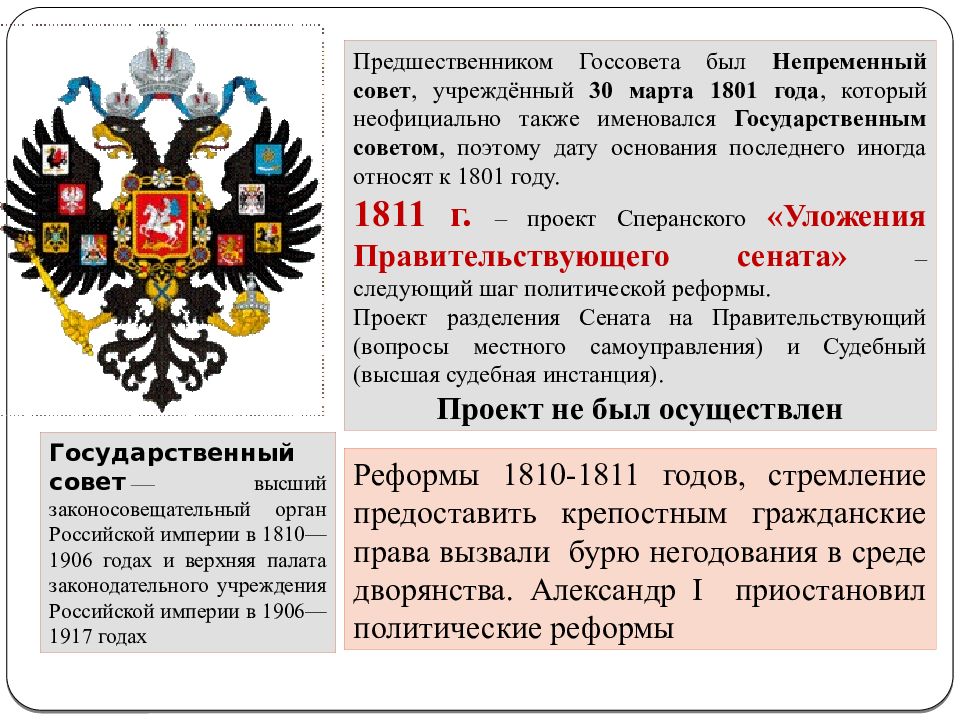 Предшественником Госсовета был Непременный совет, учреждённый 30 марта 1801 года, который неофициально также именовался Государственным советом, поэтому дату основания последнего иногда относят к 1801 году.

1811 г. – проект Сперанского «Уложения Правительствующего сената» – следующий шаг политической реформы.
Проект разделения Сената на Правительствующий (вопросы местного самоуправления) и Судебный (высшая судебная инстанция).

Проект не был осуществлен

Государственный совет — высший законосовещательный орган Российской империи в 1810—1906 годах и верхняя палата законодательного учреждения Российской империи в 1906—1917 годах

Реформы 1810-1811 годов, стремление предоставить крепостным гражданские права вызвали бурю негодования в среде дворянства. Александр I приостановил политические реформы